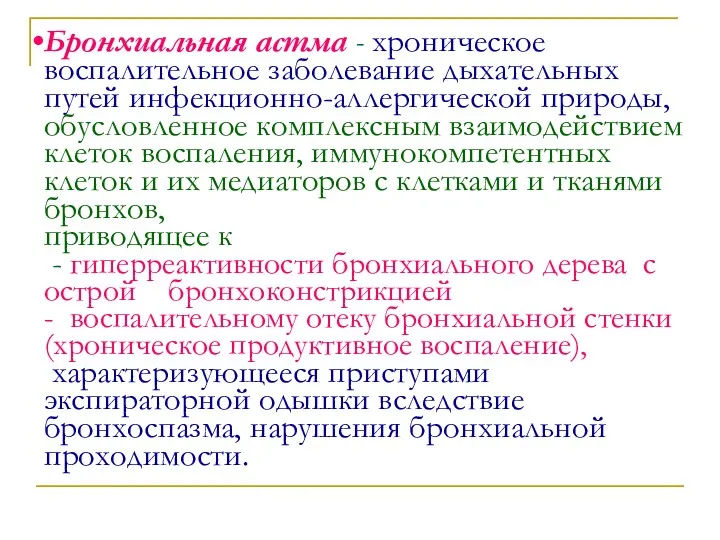 •Бронхиальная астма - хроническое воспалительное заболевание дыхательных путей инфекционно-аллергической природы, обусловленное комплексным взаимодействием клеток воспаления, иммунокомпетентных клеток и их медиаторов с клетками и тканями бронхов,
приводящее к
- гиперреактивности бронхиального дерева с острой бронхоконстрикцией
- воспалительному отеку бронхиальной стенки (хроническое продуктивное воспаление),
характеризующееся приступами экспираторной одышки вследствие бронхоспазма, нарушения бронхиальной проходимости.